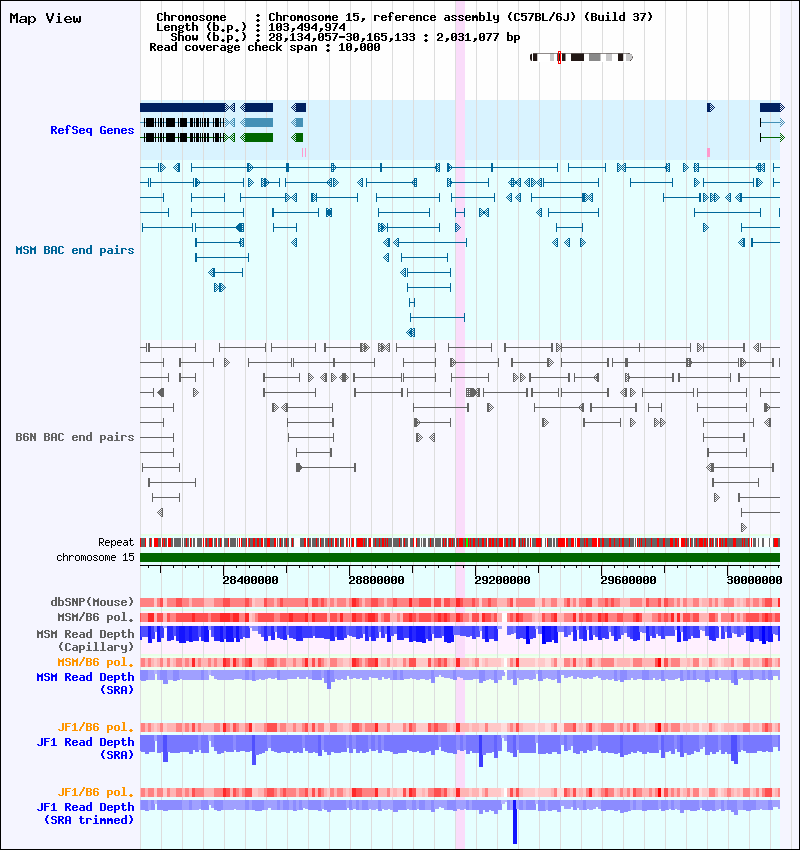 Map View

Chromosome : Chromosome 15, reference assembly (C57BL/6J) (Build 37)
Length (b.p.) : 103,494,974
Show (b.p.) : 28,134,057-30,165,133 : 2,031,077 bp
Read coverage check span : 10,000

RefSeq Genes

MSM BAC end pairs

B6N BAC end pairs

Repeat
chromosome 15

28400000
28800000
29200000
29600000
30000000

dbSNP(Mouse)
MSM/B6 pol.
MSM Read Depth (Capillary)
MSM/B6 pol.
MSM Read Depth (SRA)

JF1/B6 pol.
JF1 Read Depth (SRA)

JF1/B6 pol.
JF1 Read Depth (SRA trimmed)